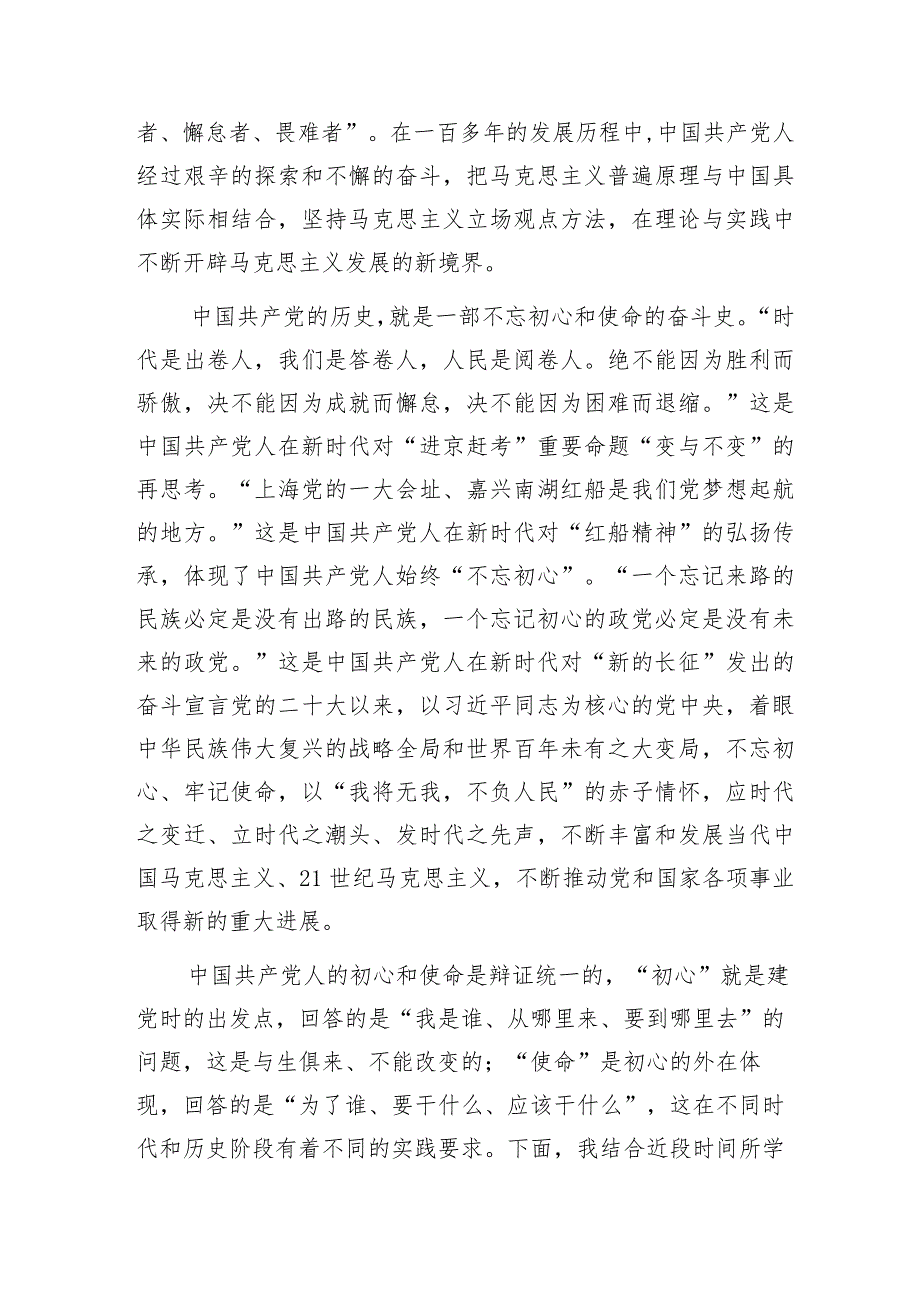 者、懈怠者、畏难者”。在一百多年的发展历程中,中国共产党人经过艰辛的探索和不懈的奋斗，把马克思主义普遍原理与中国具体实际相结合，坚持马克思主义立场观点方法，在理论与实践中不断开辟马克思主义发展的新境界。

中国共产党的历史,就是一部不忘初心和使命的奋斗史。“时代是出卷人，我们是答卷人，人民是阅卷人。绝不能因为胜利而骄傲，决不能因为成就而懈怠，决不能因为困难而退缩。”这是中国共产党人在新时代对“进京赶考”重要命题“变与不变”的再思考。“上海党的一大会址、嘉兴南湖红船是我们党梦想起航的地方。”这是中国共产党人在新时代对“红船精神”的弘扬传承，体现了中国共产党人始终“不忘初心”。“一个忘记来路的民族必定是没有出路的民族，一个忘记初心的政党必定是没有未来的政党。”这是中国共产党人在新时代对“新的长征”发出的奋斗宣言党的二十大以来，以习近平同志为核心的党中央，着眼中华民族伟大复兴的战略全局和世界百年未有之大变局，不忘初心、牢记使命，以“我将无我，不负人民”的赤子情怀，应时代之变迁、立时代之潮头、发时代之先声，不断丰富和发展当代中国马克思主义、21世纪马克思主义，不断推动党和国家各项事业取得新的重大进展。

中国共产党人的初心和使命是辩证统一的，“初心”就是建党时的出发点，回答的是“我是谁、从哪里来、要到哪里去”的问题，这是与生俱来、不能改变的；“使命”是初心的外在体现，回答的是“为了谁、要干什么、应该干什么”，这在不同时代和历史阶段有着不同的实践要求。下面，我结合近段时间所学